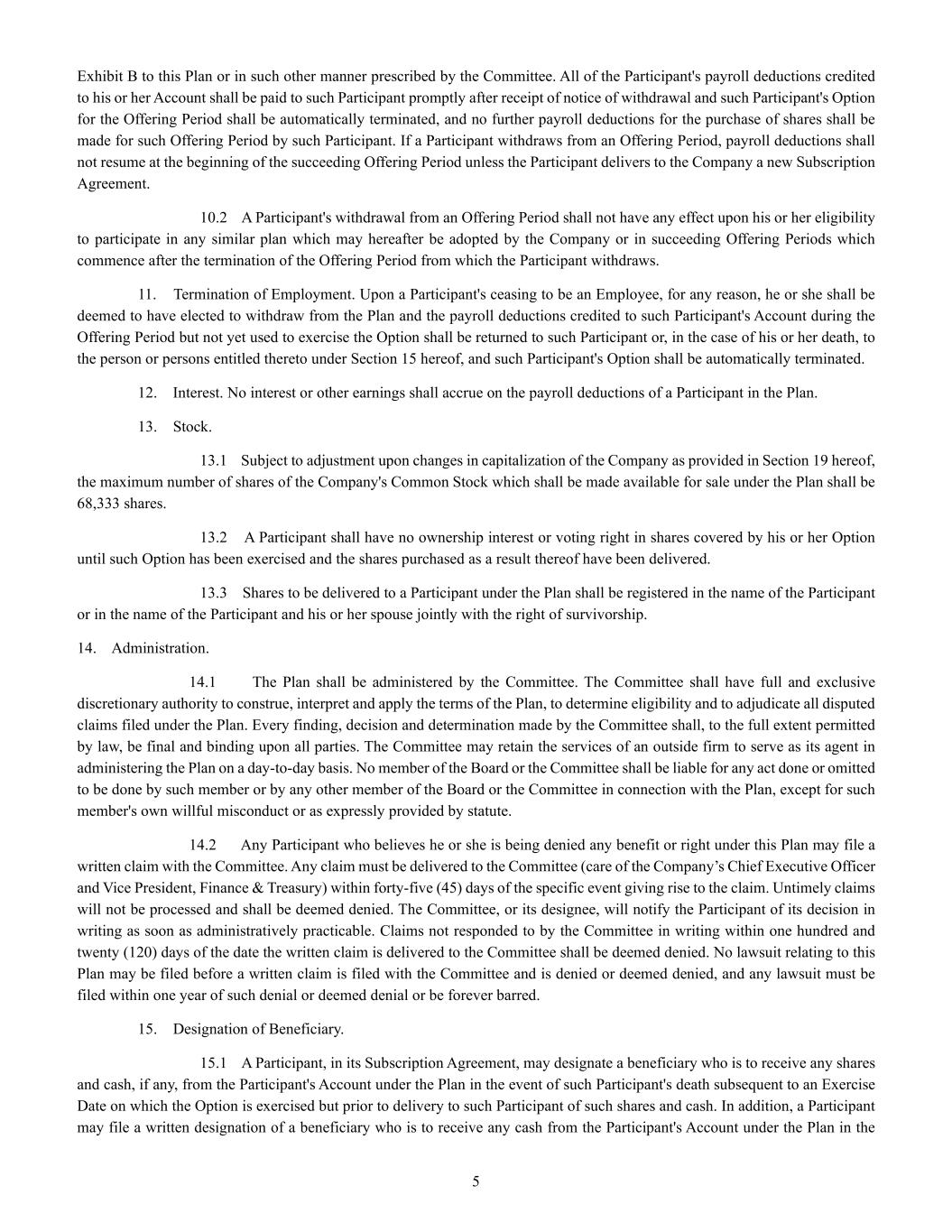 Exhibit B to this Plan or in such other manner prescribed by the Committee. All of the Participant's payroll deductions credited to his or her Account shall be paid to such Participant promptly after receipt of notice of withdrawal and such Participant's Option for the Offering Period shall be automatically terminated, and no further payroll deductions for the purchase of shares shall be made for such Offering Period by such Participant. If a Participant withdraws from an Offering Period, payroll deductions shall not resume at the beginning of the succeeding Offering Period unless the Participant delivers to the Company a new Subscription Agreement.

10.2 A Participant's withdrawal from an Offering Period shall not have any effect upon his or her eligibility to participate in any similar plan which may hereafter be adopted by the Company or in succeeding Offering Periods which commence after the termination of the Offering Period from which the Participant withdraws.

11. Termination of Employment. Upon a Participant's ceasing to be an Employee, for any reason, he or she shall be deemed to have elected to withdraw from the Plan and the payroll deductions credited to such Participant's Account during the Offering Period but not yet used to exercise the Option shall be returned to such Participant or, in the case of his or her death, to the person or persons entitled thereto under Section 15 hereof, and such Participant's Option shall be automatically terminated.

12. Interest. No interest or other earnings shall accrue on the payroll deductions of a Participant in the Plan.

13. Stock.

13.1 Subject to adjustment upon changes in capitalization of the Company as provided in Section 19 hereof, the maximum number of shares of the Company's Common Stock which shall be made available for sale under the Plan shall be 68,333 shares.

13.2 A Participant shall have no ownership interest or voting right in shares covered by his or her Option until such Option has been exercised and the shares purchased as a result thereof have been delivered.

13.3 Shares to be delivered to a Participant under the Plan shall be registered in the name of the Participant or in the name of the Participant and his or her spouse jointly with the right of survivorship.

14. Administration.

14.1 The Plan shall be administered by the Committee. The Committee shall have full and exclusive discretionary authority to construe, interpret and apply the terms of the Plan, to determine eligibility and to adjudicate all disputed claims filed under the Plan. Every finding, decision and determination made by the Committee shall, to the full extent permitted by law, be final and binding upon all parties. The Committee may retain the services of an outside firm to serve as its agent in administering the Plan on a day-to-day basis. No member of the Board or the Committee shall be liable for any act done or omitted to be done by such member or by any other member of the Board or the Committee in connection with the Plan, except for such member's own willful misconduct or as expressly provided by statute.

14.2 Any Participant who believes he or she is being denied any benefit or right under this Plan may file a written claim with the Committee. Any claim must be delivered to the Committee (care of the Company’s Chief Executive Officer and Vice President, Finance & Treasury) within forty-five (45) days of the specific event giving rise to the claim. Untimely claims will not be processed and shall be deemed denied. The Committee, or its designee, will notify the Participant of its decision in writing as soon as administratively practicable. Claims not responded to by the Committee in writing within one hundred and twenty (120) days of the date the written claim is delivered to the Committee shall be deemed denied. No lawsuit relating to this Plan may be filed before a written claim is filed with the Committee and is denied or deemed denied, and any lawsuit must be filed within one year of such denial or deemed denial or be forever barred.

15. Designation of Beneficiary.

15.1 A Participant, in its Subscription Agreement, may designate a beneficiary who is to receive any shares and cash, if any, from the Participant's Account under the Plan in the event of such Participant's death subsequent to an Exercise Date on which the Option is exercised but prior to delivery to such Participant of such shares and cash. In addition, a Participant may file a written designation of a beneficiary who is to receive any cash from the Participant's Account under the Plan in the

5